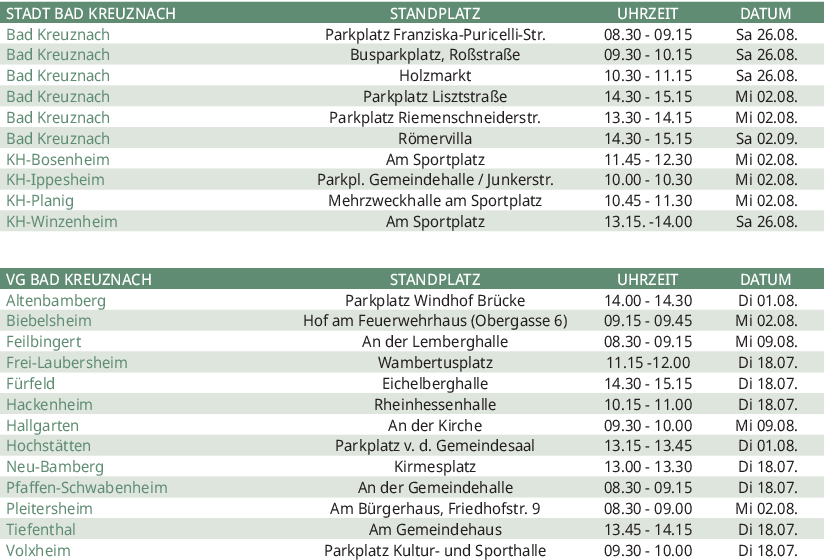 | STADT BAD KREUZNACH | STANDPLATZ | UHRZEIT | DATUM |
|---|---|---|---|
| Bad Kreuznach | Parkplatz Franziska-Puricelli-Str. | 08.30 - 09.15 | Sa 26.08. |
| Bad Kreuznach | Busparkplatz, Roßstraße | 09.30 - 10.15 | Sa 26.08. |
| Bad Kreuznach | Holzmarkt | 10.30 - 11.15 | Sa 26.08. |
| Bad Kreuznach | Parkplatz Lisztstraße | 14.30 - 15.15 | Mi 02.08. |
| Bad Kreuznach | Parkplatz Riemenschneiderstr. | 13.30 - 14.15 | Mi 02.08. |
| Bad Kreuznach | Römervilla | 14.30 - 15.15 | Sa 02.09. |
| KH-Bosenheim | Am Sportplatz | 11.45 - 12.30 | Mi 02.08. |
| KH-Ippesheim | Parkpl. Gemeindehalle / Junkerstr. | 10.00 - 10.30 | Mi 02.08. |
| KH-Planig | Mehrzweckhalle am Sportplatz | 10.45 - 11.30 | Mi 02.08. |
| KH-Winzenheim | Am Sportplatz | 13.15. -14.00 | Sa 26.08. |

| VG BAD KREUZNACH | STANDPLATZ | UHRZEIT | DATUM |
|---|---|---|---|
| Altenbamberg | Parkplatz Windhof Brücke | 14.00 - 14.30 | Di 01.08. |
| Biebelsheim | Hof am Feuerwehrhaus (Obergasse 6) | 09.15 - 09.45 | Mi 02.08. |
| Feilbingert | An der Lemberghalle | 08.30 - 09.15 | Mi 09.08. |
| Frei-Laubersheim | Wambertusplatz | 11.15 -12.00 | Di 18.07. |
| Fürfeld | Eichelberghalle | 14.30 - 15.15 | Di 18.07. |
| Hackenheim | Rheinhessenhalle | 10.15 - 11.00 | Di 18.07. |
| Hallgarten | An der Kirche | 09.30 - 10.00 | Mi 09.08. |
| Hochstätten | Parkplatz v. d. Gemeindesaal | 13.15 - 13.45 | Di 01.08. |
| Neu-Bamberg | Kirmesplatz | 13.00 - 13.30 | Di 18.07. |
| Pfaffen-Schwabenheim | An der Gemeindehalle | 08.30 - 09.15 | Di 18.07. |
| Pleitersheim | Am Bürgerhaus, Friedhofstr. 9 | 08.30 - 09.00 | Mi 02.08. |
| Tiefenthal | Am Gemeindehaus | 13.45 - 14.15 | Di 18.07. |
| Volxheim | Parkplatz Kultur- und Sporthalle | 09.30 - 10.00 | Di 18.07. |